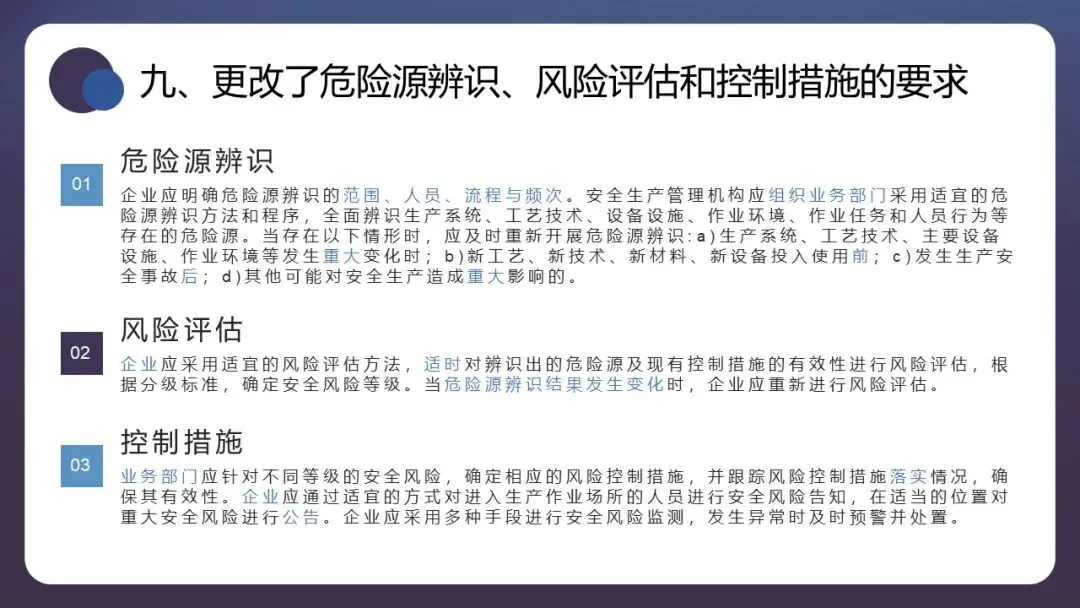 九、更改了危险源辨识、风险评估和控制措施的要求

01

危险源辨识

企业应明确危险源辨识的范围、人员、流程与频次。安全生产管理机构应组织业务部门采用适宜的危险源辨识方法和程序，全面辨识生产系统、工艺技术、设备设施、作业环境、作业任务和人员行为等存在的危险源。当存在以下情形时，应及时重新开展危险源辨识：a)生产系统、工艺技术、主要设备设施、作业环境等发生重大变化时；b)新工艺、新技术、新材料、新设备投入使用前；c)发生生产安全事故后；d)其他可能对安全生产造成重大影响的。

02

风险评估

企业应采用适宜的风险评估方法，适时对辨识出的危险源及现有控制措施的有效性进行风险评估，根据分级标准，确定安全风险等级。当危险源辨识结果发生变化时，企业应重新进行风险评估。

03

控制措施

业务部门应针对不同等级的安全风险，确定相应的风险控制措施，并跟踪风险控制措施落实情况，确保其有效性。企业应通过适宜的方式对进入生产作业场所的人员进行安全风险告知，在适当的位置对重大安全风险进行公告。企业应采用多种手段进行安全风险监测，发生异常时及时预警并处置。